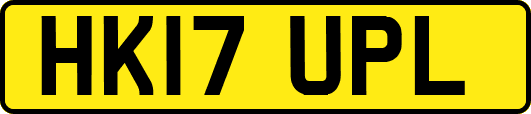 HK17 UPL